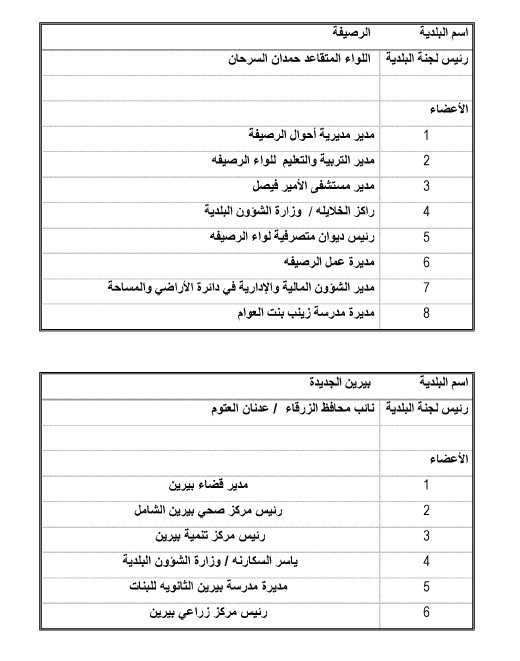 | اسم البلدية | الرصيفة |
|---|---|
| رئيس لجنة البلدية | اللواء المتقاعد حمدان السرحان |
| | |
| الأعضاء | |
| 1 | مدير مديرية أحوال الرصيفة |
| 2 | مدير التربية والتعليم للواء الرصيفه |
| 3 | مدير مستشفى الأمير فيصل |
| 4 | راكز الخلايله / وزارة الشؤون البلدية |
| 5 | رئيس ديوان متصرفية لواء الرصيفه |
| 6 | مديرة عمل الرصيفه |
| 7 | مدير الشؤون المالية والإدارية في دائرة الأراضي والمساحة |
| 8 | مديرة مدرسة زينب بنت العوام |

| اسم البلدية | بيرين الجديدة |
|---|---|
| رئيس لجنة البلدية | نائب محافظ الزرقاء / عدنان العتوم |
| | |
| الأعضاء | |
| 1 | مدير قضاء بيرين |
| 2 | رئيس مركز صحي بيرين الشامل |
| 3 | رئيس مركز تنمية بيرين |
| 4 | ياسر السكارنه / وزارة الشؤون البلدية |
| 5 | مديرة مدرسة بيرين الثانويه للبنات |
| 6 | رئيس مركز زراعي بيرين |